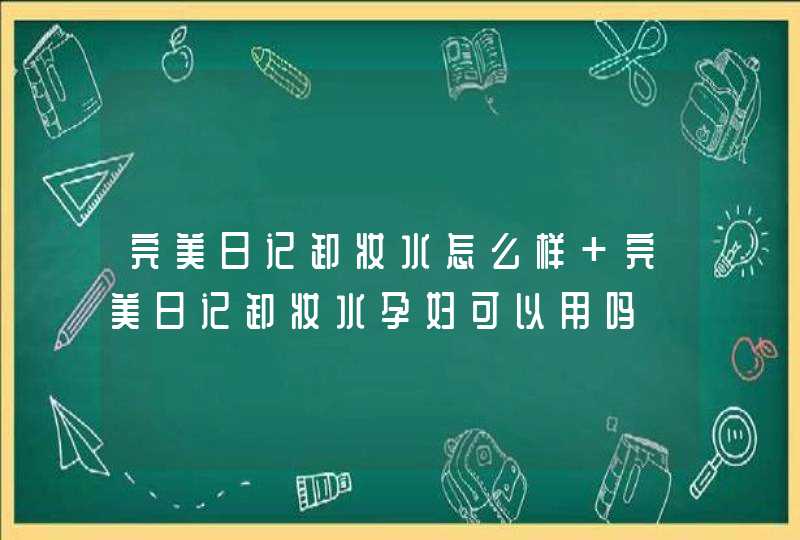 完美日记卸妆水怎么样+完美日记卸妆水孕妇可以用吗